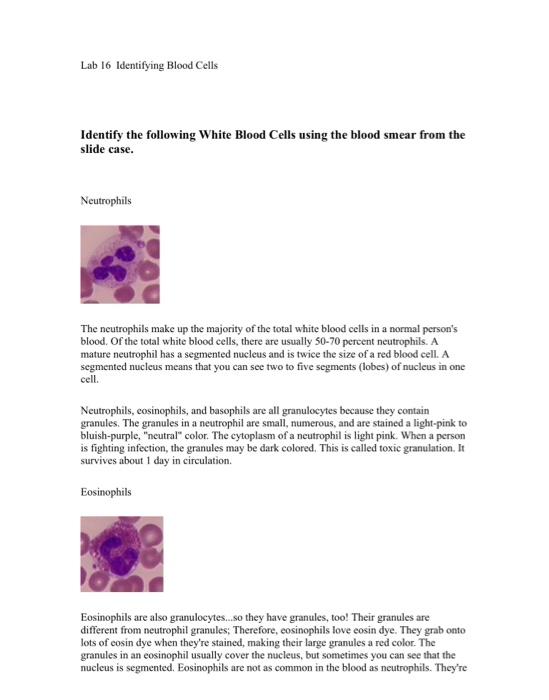 Lab 16 Identifying Blood Cells

Identify the following White Blood Cells using the blood smear from the slide case.

Neutrophils

The neutrophils make up the majority of the total white blood cells in a normal person's blood. Of the total white blood cells, there are usually 50-70 percent neutrophils. A mature neutrophil has a segmented nucleus and is twice the size of a red blood cell. A segmented nucleus means that you can see two to five segments (lobes) of nucleus in one cell.

Neutrophils, eosinophils, and basophils are all granulocytes because they contain granules. The granules in a neutrophil are small, numerous, and are stained a light-pink to bluish-purple, "neutral" color. The cytoplasm of a neutrophil is light pink. When a person is fighting infection, the granules may be dark colored. This is called toxic granulation. It survives about 1 day in circulation.

Eosinophils

Eosinophils are also granulocytes...so they have granules, too! Their granules are different from neutrophil granules; Therefore, eosinophils love eosin dye. They grab onto lots of eosin dye when they're stained, making their large granules a red color. The granules in an eosinophil usually cover the nucleus, but sometimes you can see that the nucleus is segmented. Eosinophils are not as common in the blood as neutrophils. They're